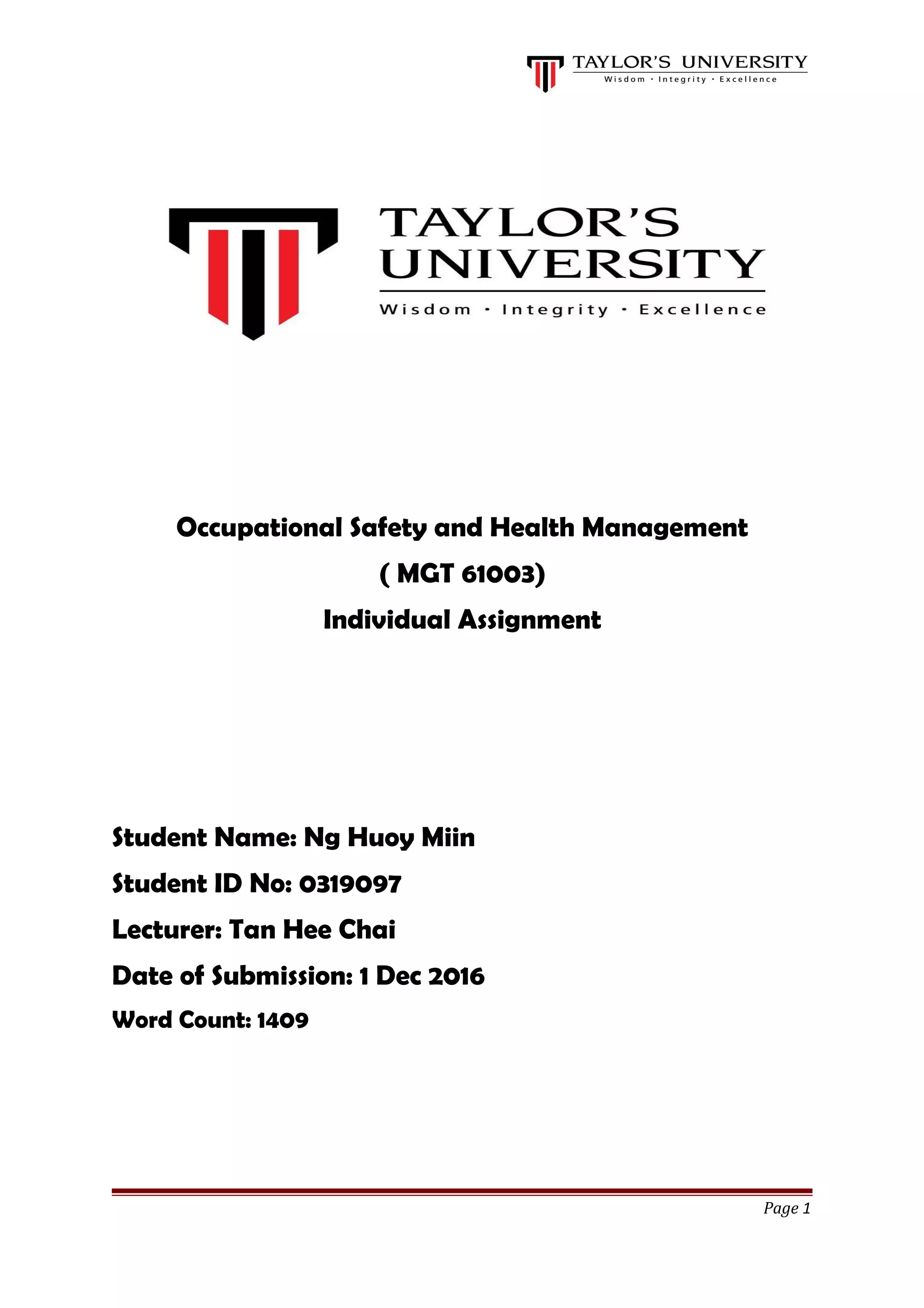 TAYLOR'S UNIVERSITY
Wisdom · Integrity · Excellence

TAYLOR'S UNIVERSITY
Wisdom · Integrity · Excellence

Occupational Safety and Health Management
( MGT 61003)
Individual Assignment

Student Name: Ng Huoy Miin
Student ID No: 0319097
Lecturer: Tan Hee Chai
Date of Submission: 1 Dec 2016
Word Count: 1409

Page 1